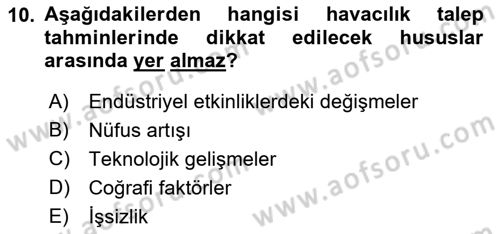 10. Aşağıdakilerden hangisi havacılık talep tahminlerinde dikkat edilecek hususlar arasında yer almaz?

A) Endüstriyel etkinliklerdeki değişmeler
B) Nüfus artışı
C) Teknolojik gelişmeler
D) Coğrafi faktörler
E) İşsizlik

www.aofsoru.com
www.aofsoru.com
www.aofsoru.com
www.aofsoru.com